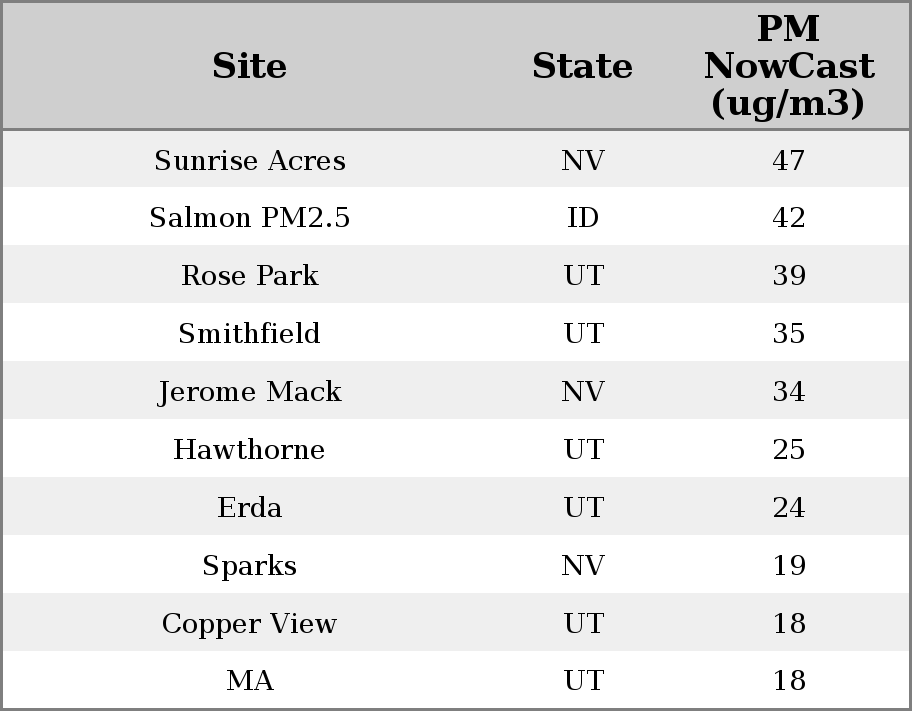 | Site | State | PM NowCast (ug/m3) |
|---|---|---|
| Sunrise Acres | NV | 47 |
| Salmon PM2.5 | ID | 42 |
| Rose Park | UT | 39 |
| Smithfield | UT | 35 |
| Jerome Mack | NV | 34 |
| Hawthorne | UT | 25 |
| Erda | UT | 24 |
| Sparks | NV | 19 |
| Copper View | UT | 18 |
| MA | UT | 18 |